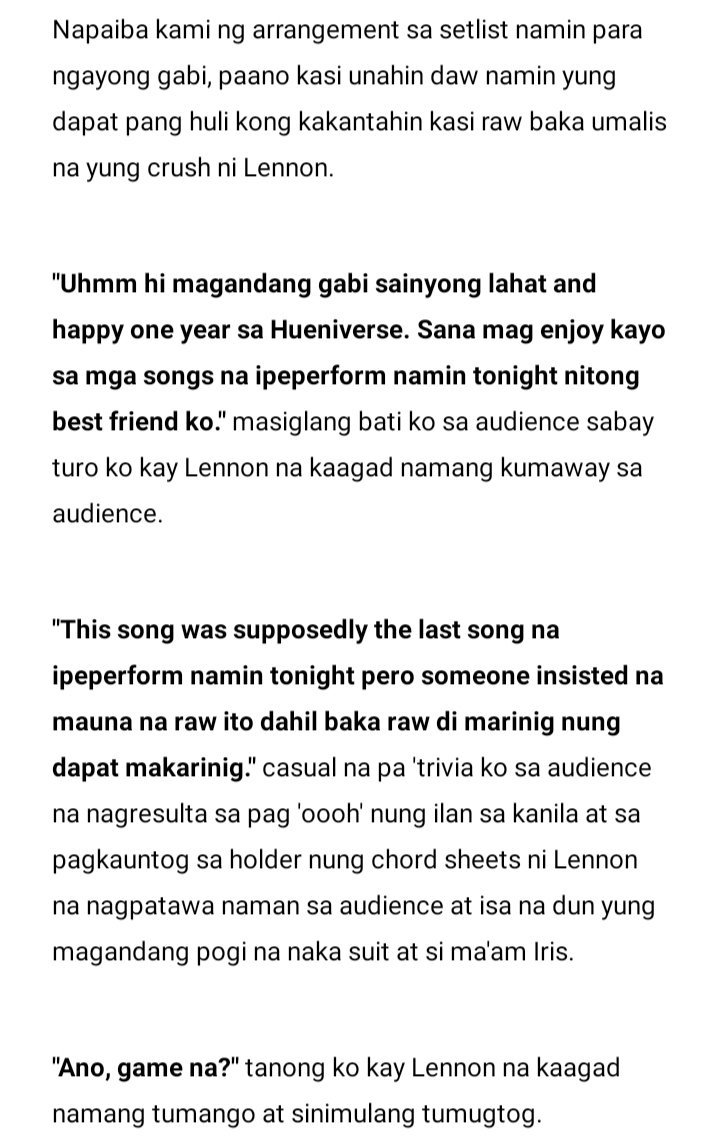 Napaiba kami ng arrangement sa setlist namin para ngayong gabi, paano kasi unahin daw namin yung dapat pang huli kong kakantahin kasi raw baka umalis na yung crush ni Lennon.

"Uhmm hi magandang gabi sainyong lahat and happy one year sa Hueniverse. Sana mag enjoy kayo sa mga songs na ipeperform namin tonight nitong best friend ko." masiglang bati ko sa audience sabay turo ko kay Lennon na kaagad namang kumaway sa audience.

"This song was supposedly the last song na ipeperform namin tonight pero someone insisted na mauna na raw ito dahil baka raw di marinig nung dapat makarinig." casual na pa 'trivia ko sa audience na nagresulta sa pag 'oooh' nung ilan sa kanila at sa pagkauntog sa holder nung chord sheets ni Lennon na nagpatawa naman sa audience at isa na dun yung magandang pogi na naka suit at si ma'am Iris.

"Ano, game na?" tanong ko kay Lennon na kaagad namang tumango at sinimulang tumugtog.